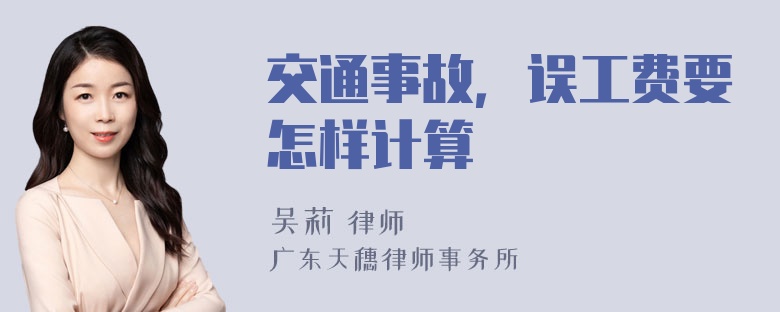 交通事故，误工费要怎样计算

吴莉 律师

广东天穗律师事务所